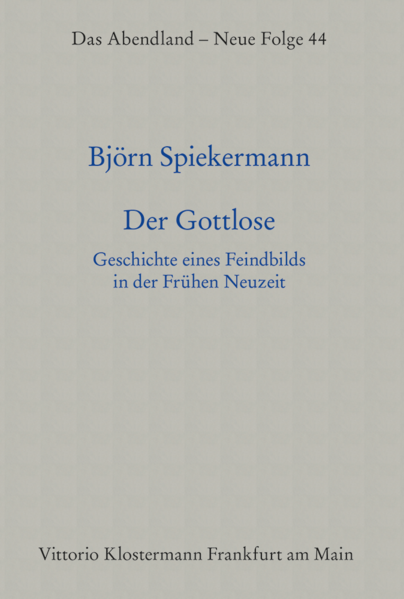 Das Abendland – Neue Folge 44

Björn Spiekermann

Der Gottlose

Geschichte eines Feindbilds in der Frühen Neuzeit

Vittorio Klostermann Frankfurt am Main